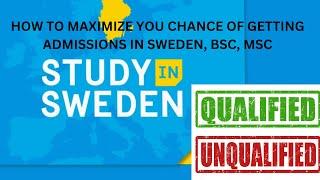 HOW TO MAXIMIZE YOU CHANCE OF GETTING ADMISSIONS IN SWEDEN, BSC, MSC

STUDY IN SWEDEN

QUALIFIED

UNQUALIFIED